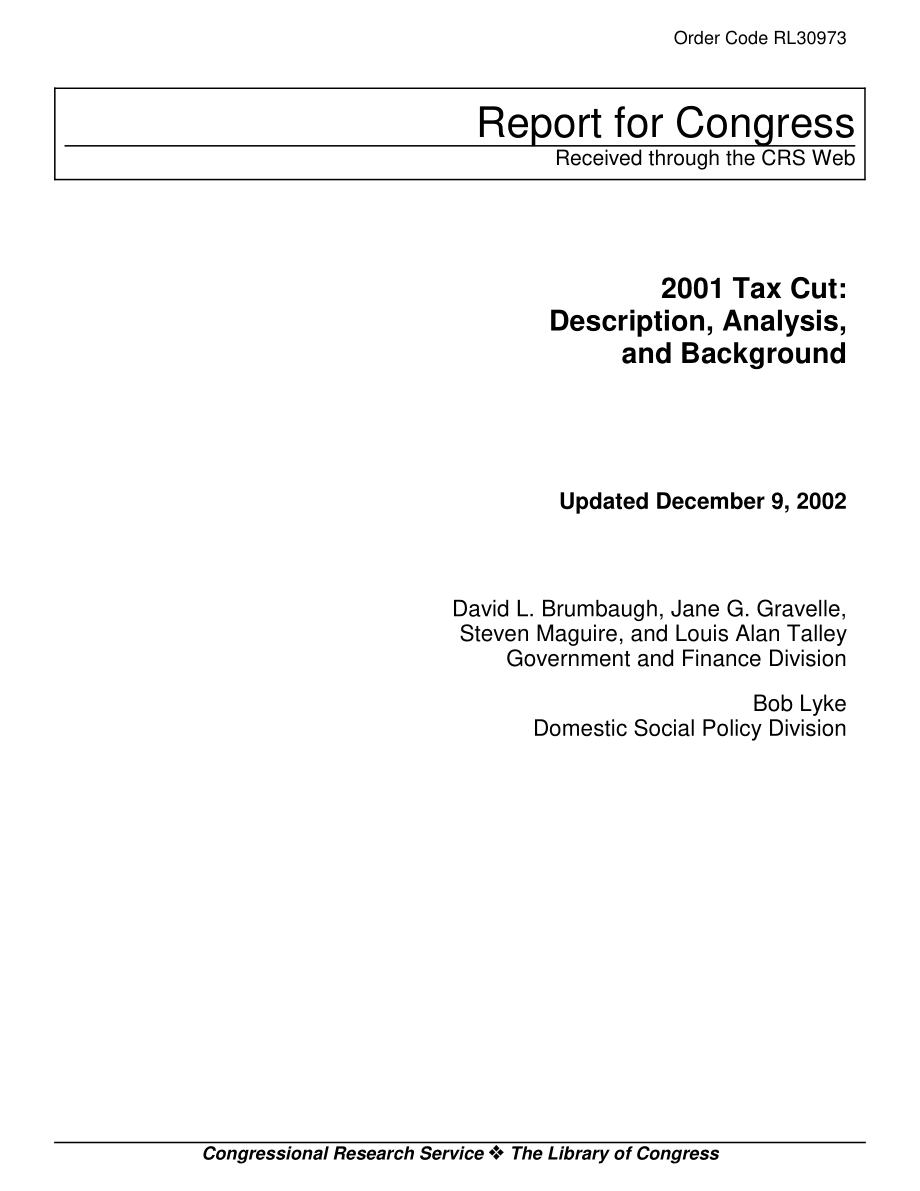 Order Code RL30973

Report for Congress
Received through the CRS Web

2001 Tax Cut: Description, Analysis, and Background

Updated December 9, 2002

David L. Brumbaugh, Jane G. Gravelle, Steven Maguire, and Louis Alan Talley
Government and Finance Division

Bob Lyke
Domestic Social Policy Division

Congressional Research Service ❖ The Library of Congress